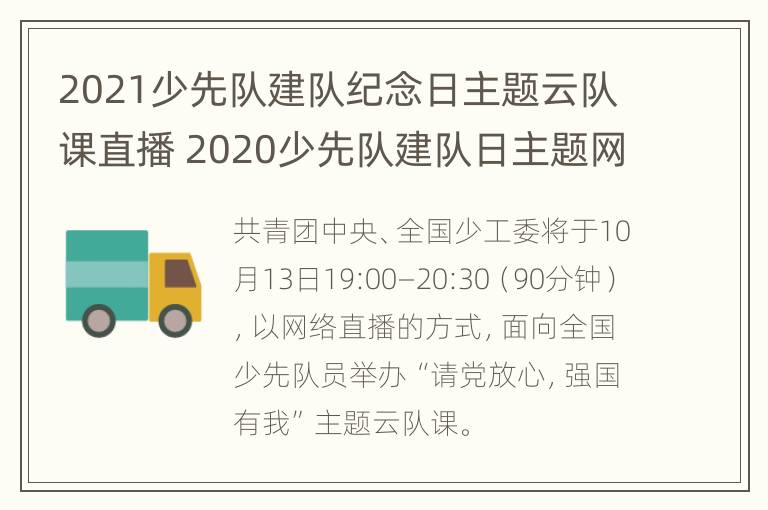 2021少先队建队纪念日主题云队课直播 2020少先队建队日主题网

共青团中央、全国少工委将于10月13日19:00–20:30（90分钟），以网络直播的方式，面向全国少先队员举办“请党放心，强国有我”主题云队课。